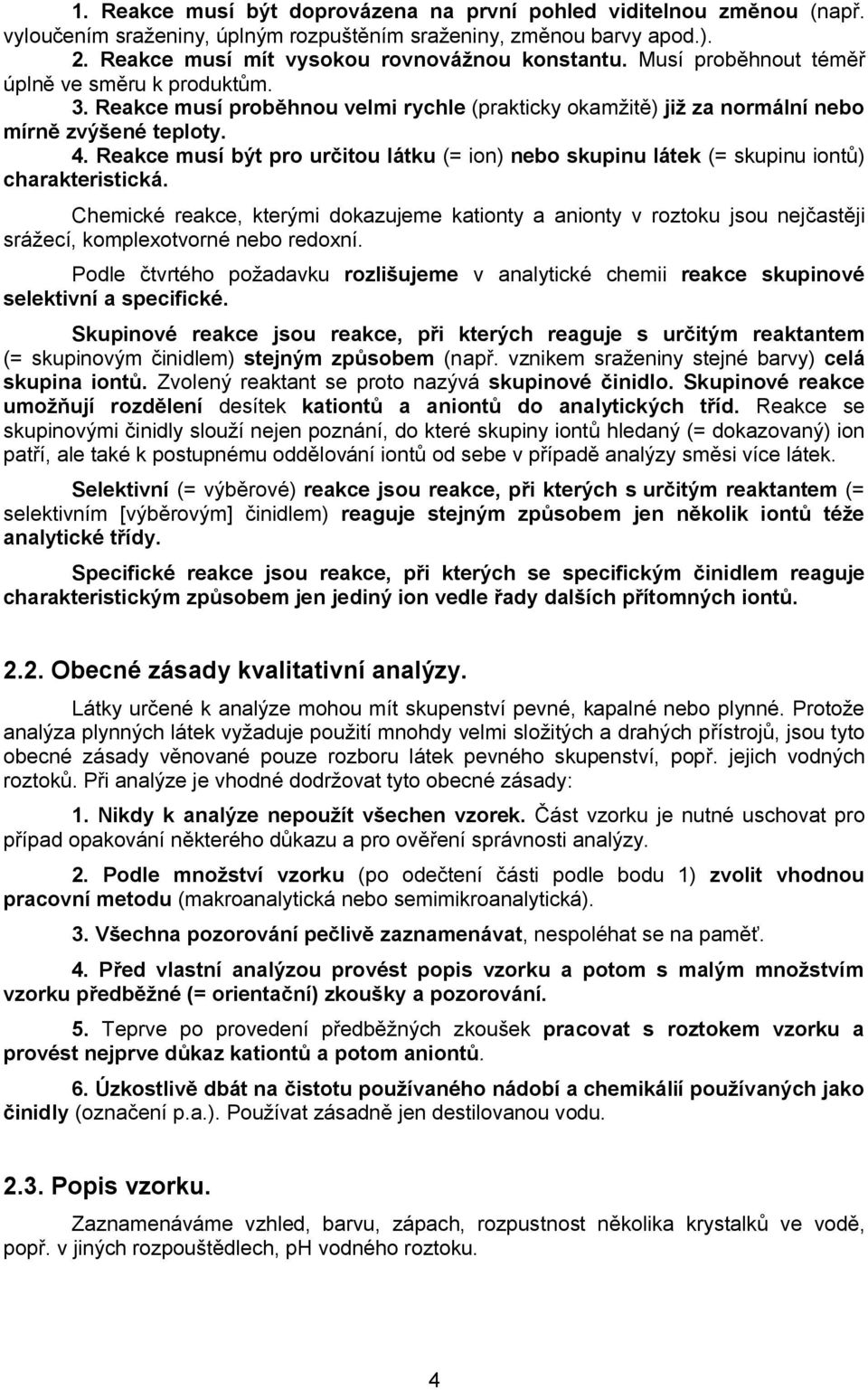 1. Reakce musí být doprovázena na první pohled viditelnou změnou (např. vyloučením sraženiny, úplným rozpuštěním sraženiny, změnou barvy apod.).
2. Reakce musí mít vysokou rovnovážnou konstantu. Musí proběhnout téměř úplně ve směru k produktům.
3. Reakce musí proběhnou velmi rychle (prakticky okamžitě) již za normální nebo mírně zvýšené teploty.
4. Reakce musí být pro určitou látku (= ion) nebo skupinu látek (= skupinu iontů) charakteristická.

Chemické reakce, kterými dokazujeme kationty a anionty v roztoku jsou nejčastěji srážecí, komplexotvorné nebo redoxní.

Podle čtvrtého požadavku rozlišujeme v analytické chemii reakce skupinové selektivní a specifické.

Skupinové reakce jsou reakce, při kterých reaguje s určitým reaktantem (= skupinovým činidlem) stejným způsobem (např. vznikem sraženiny stejné barvy) celá skupina iontů. Zvolený reaktant se proto nazývá skupinové činidlo. Skupinové reakce umožňují rozdělení desítek kationtů a aniontů do analytických tříd. Reakce se skupinovými činidly slouží nejen poznání, do které skupiny iontů hledaný (= dokazovaný) ion patří, ale také k postupnému oddělování iontů od sebe v případě analýzy směsi více látek.

Selektivní (= výběrové) reakce jsou reakce, při kterých s určitým reaktantem (= selektivním [výběrovým] činidlem) reaguje stejným způsobem jen několik iontů téže analytické třídy.

Specifické reakce jsou reakce, při kterých se specifickým činidlem reaguje charakteristickým způsobem jen jediný ion vedle řady dalších přítomných iontů.

2.2. Obecné zásady kvalitativní analýzy.

Látky určené k analýze mohou mít skupenství pevné, kapalné nebo plynné. Protože analýza plynných látek vyžaduje použití mnohdy velmi složitých a drahých přístrojů, jsou tyto obecné zásady věnované pouze rozboru látek pevného skupenství, popř. jejich vodných roztoků. Při analýze je vhodné dodržovat tyto obecné zásady:

1. Nikdy k analýze nepoužít všechen vzorek. Část vzorku je nutné uschovat pro případ opakování některého důkazu a pro ověření správnosti analýzy.

2. Podle množství vzorku (po odečtení části podle bodu 1) zvolit vhodnou pracovní metodu (makroanalytická nebo semimikroanalytická).

3. Všechna pozorování pečlivě zaznamenávat, nespoléhat se na paměť.

4. Před vlastní analýzou provést popis vzorku a potom s malým množstvím vzorku předběžné (= orientační) zkoušky a pozorování.

5. Teprve po provedení předběžných zkoušek pracovat s roztokem vzorku a provést nejprve důkaz kationtů a potom aniontů.

6. Úzkostlivě dbát na čistotu používaného nádobí a chemikálií používaných jako činidly (označení p.a.). Používat zásadně jen destilovanou vodu.

2.3. Popis vzorku.

Zaznamenáváme vzhled, barvu, zápach, rozpustnost několika krystalků ve vodě, popř. v jiných rozpouštědlech, pH vodného roztoku.

4